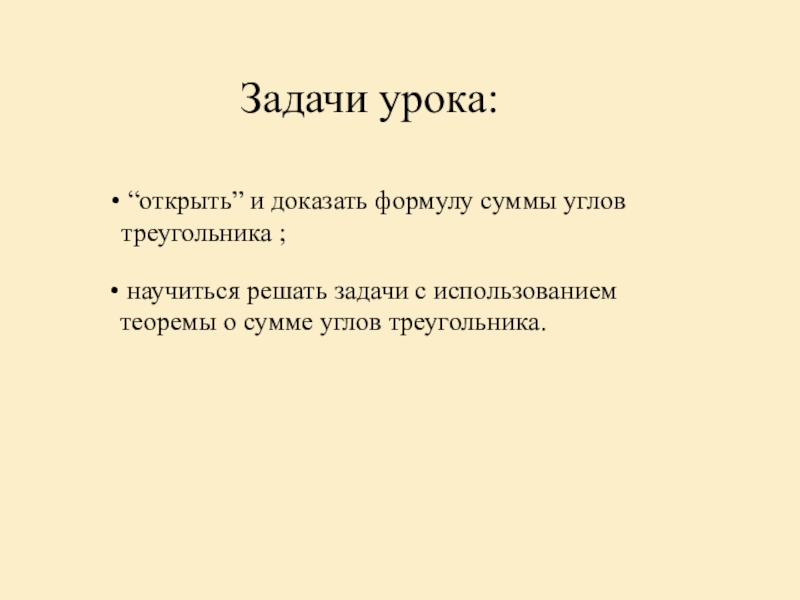 Задачи урока:

• "открыть" и доказать формулу суммы углов треугольника ;

• научиться решать задачи с использованием теоремы о сумме углов треугольника.